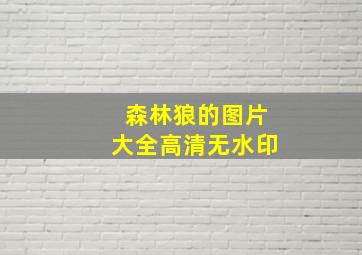 森林狼的图片
大全高清无水印